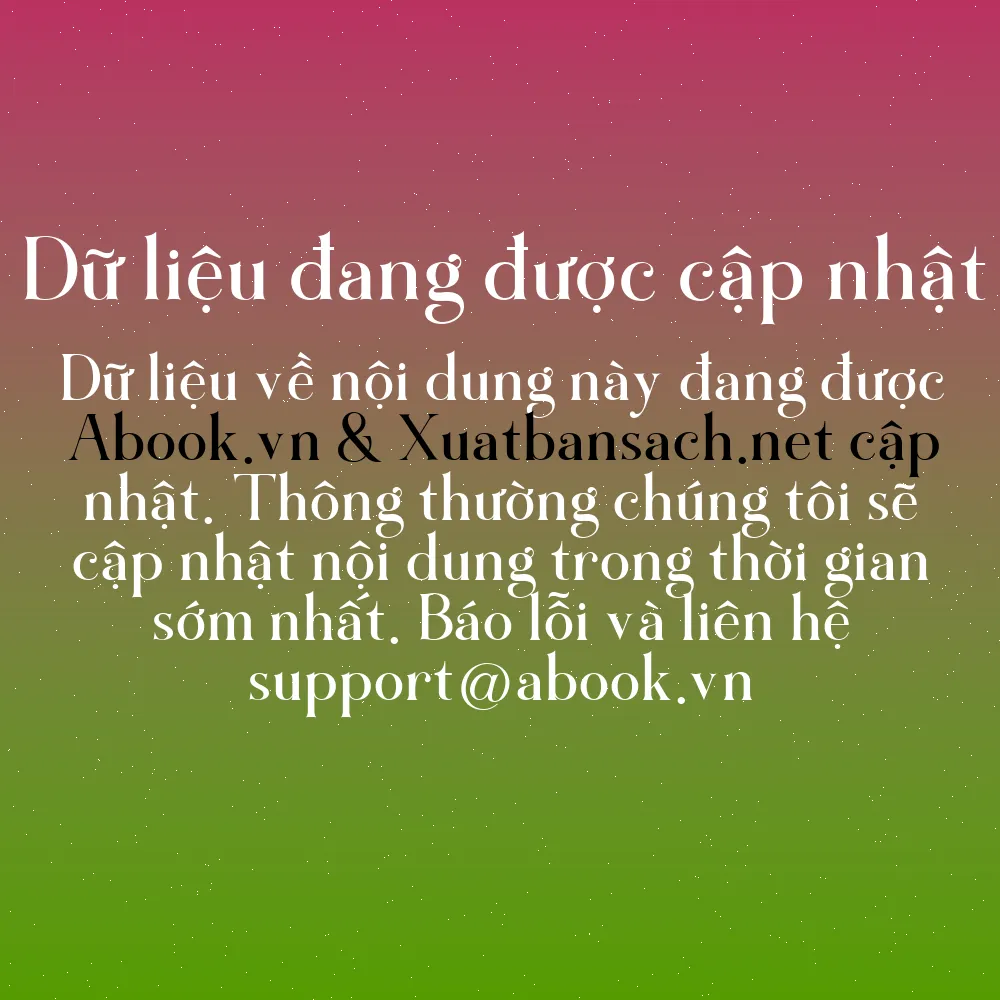 Dữ liệu đang được cập nhật

Dữ liệu về nội dung này đang được Abook.vn & Xuatbansach.net cập nhật. Thông thường chúng tôi sẽ cập nhật nội dung trong thời gian sớm nhất. Báo lỗi và liên hệ support@abook.vn